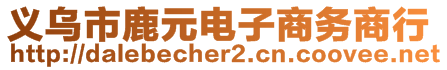 义乌市鹿元电子商务商行
http://dalebecher2.cn.coovee.net